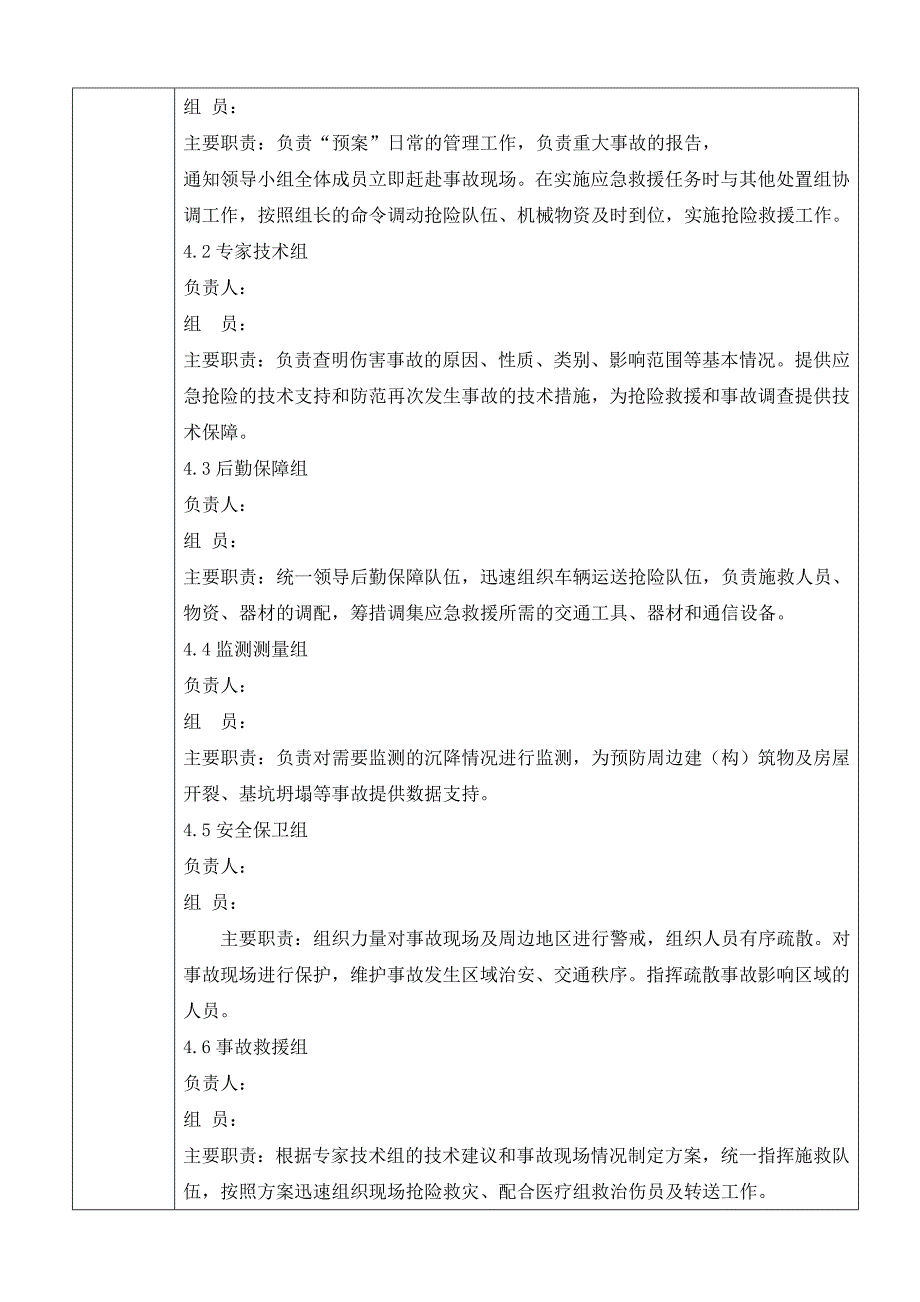 组 员：

主要职责：负责“预案”日常的管理工作，负责重大事故的报告，

通知领导小组全体成员立即赶赴事故现场。在实施应急救援任务时与其他处置组协调工作，按照组长的命令调动抢险队伍、机械物资及时到位，实施抢险救援工作。

4.2 专家技术组

负责人：

组 员：

主要职责：负责查明伤害事故的原因、性质、类别、影响范围等基本情况。提供应急抢险的技术支持和防范再次发生事故的技术措施，为抢险救援和事故调查提供技术保障。

4.3 后勤保障组

负责人：

组 员：

主要职责：统一领导后勤保障队伍，迅速组织车辆运送抢险队伍，负责施救人员、物资、器材的调配，筹措调集应急救援所需的交通工具、器材和通信设备。

4.4 监测测量组

负责人：

组 员：

主要职责：负责对需要监测的沉降情况进行监测，为预防周边建（构）筑物及房屋开裂、基坑坍塌等事故提供数据支持。

4.5 安全保卫组

负责人：

组 员：

主要职责：组织力量对事故现场及周边地区进行警戒，组织人员有序疏散。对事故现场进行保护，维护事故发生区域治安、交通秩序。指挥疏散事故影响区域的人员。

4.6 事故救援组

负责人：

组 员：

主要职责：根据专家技术组的技术建议和事故现场情况制定方案，统一指挥施救队伍，按照方案迅速组织现场抢险救灾、配合医疗组救治伤员及转送工作。